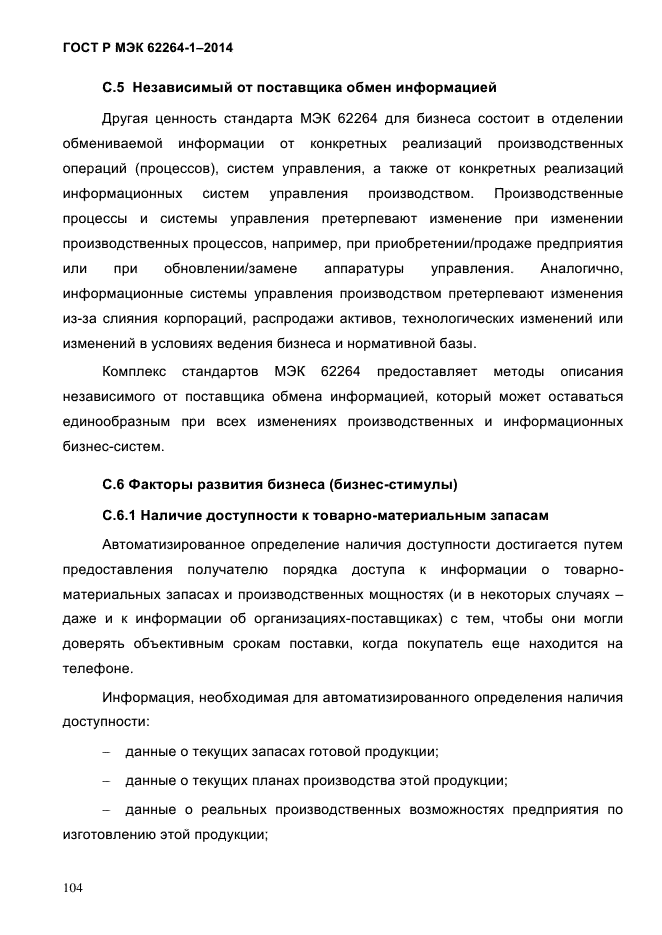 ГОСТ Р МЭК 62264-1–2014

С.5 Независимый от поставщика обмен информацией

Другая ценность стандарта МЭК 62264 для бизнеса состоит в отделении обмениваемой информации от конкретных реализаций производственных операций (процессов), систем управления, а также от конкретных реализаций информационных систем управления производством. Производственные процессы и системы управления претерпевают изменение при изменении производственных процессов, например, при приобретении/продаже предприятия или при обновлении/замене аппаратуры управления. Аналогично, информационные системы управления производством претерпевают изменения из-за слияния корпораций, распродажи активов, технологических изменений или изменений в условиях ведения бизнеса и нормативной базы.

Комплекс стандартов МЭК 62264 предоставляет методы описания независимого от поставщика обмена информацией, который может оставаться единообразным при всех изменениях производственных и информационных бизнес-систем.

С.6 Факторы развития бизнеса (бизнес-стимулы)

С.6.1 Наличие доступности к товарно-материальным запасам

Автоматизированное определение наличия доступности достигается путем предоставления получателю порядка доступа к информации о товарно-материальных запасах и производственных мощностях (и в некоторых случаях – даже и к информации об организациях-поставщиках) с тем, чтобы они могли доверять объективным срокам поставки, когда покупатель еще находится на телефоне.

Информация, необходимая для автоматизированного определения наличия доступности:

– данные о текущих запасах готовой продукции;

– данные о текущих планах производства этой продукции;

– данные о реальных производственных возможностях предприятия по изготовлению этой продукции;

104